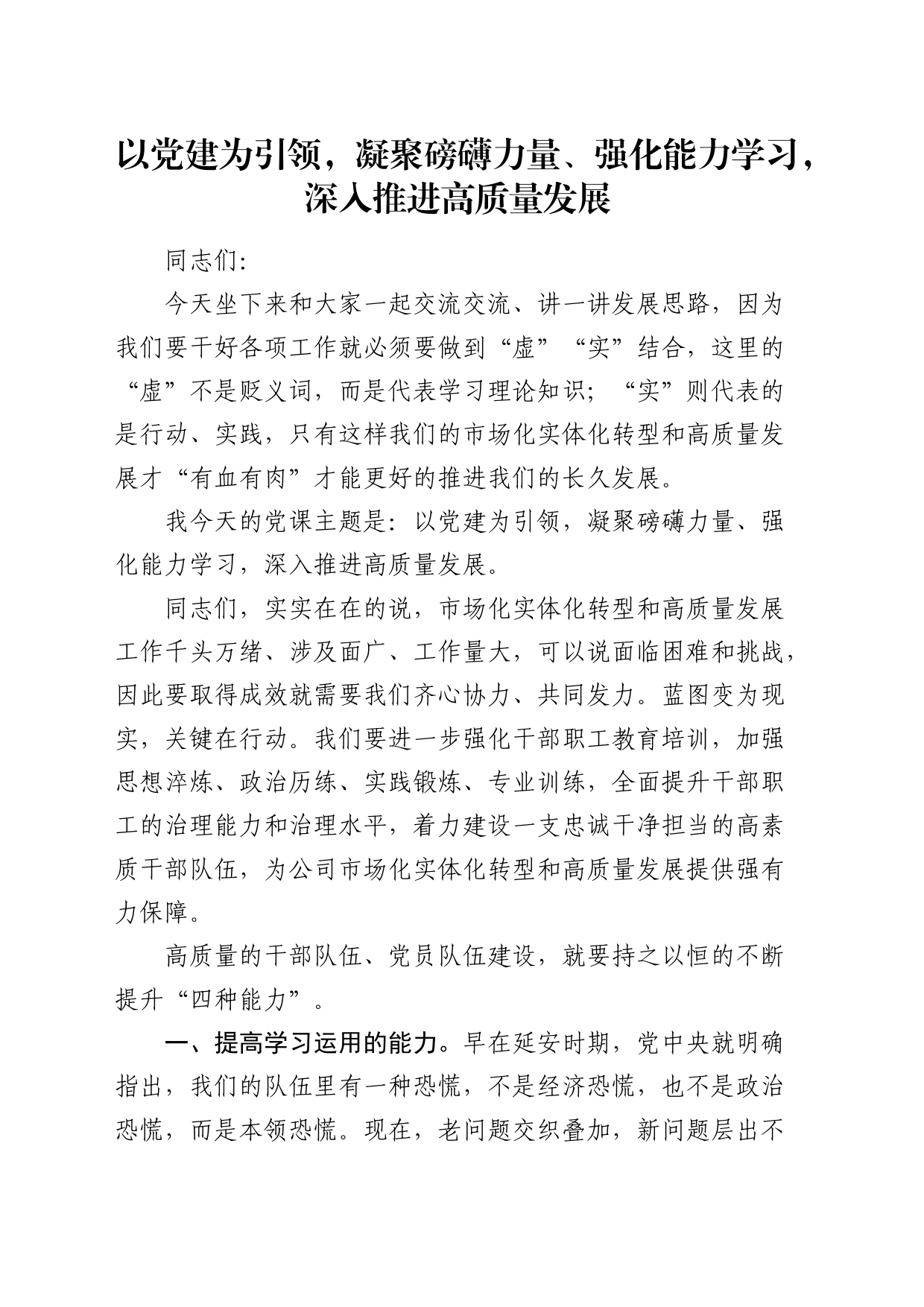 以党建为引领，凝聚磅礴力量、强化能力学习，深入推进高质量发展

同志们:

今天坐下来和大家一起交流交流、讲一讲发展思路，因为我们要干好各项工作就必须要做到“虚”“实”结合，这里的“虚”不是贬义词，而是代表学习理论知识；“实”则代表的是行动、实践，只有这样我们的市场化实体化转型和高质量发展才“有血有肉”才能更好的推进我们的长久发展。

我今天的党课主题是：以党建为引领，凝聚磅礴力量、强化能力学习，深入推进高质量发展。

同志们，实实在在的说，市场化实体化转型和高质量发展工作千头万绪、涉及面广、工作量大，可以说面临困难和挑战，因此要取得成效就需要我们齐心协力、共同发力。蓝图变为现实，关键在行动。我们要进一步强化干部职工教育培训，加强思想淬炼、政治历练、实践锻炼、专业训练，全面提升干部职工的治理能力和治理水平，着力建设一支忠诚干净担当的高素质干部队伍，为公司市场化实体化转型和高质量发展提供强有力保障。

高质量的干部队伍、党员队伍建设，就要持之以恒的不断提升“四种能力”。

一、提高学习运用的能力。早在延安时期，党中央就明确指出，我们的队伍里有一种恐慌，不是经济恐慌，也不是政治恐慌，而是本领恐慌。现在，老问题交织叠加，新问题层出不